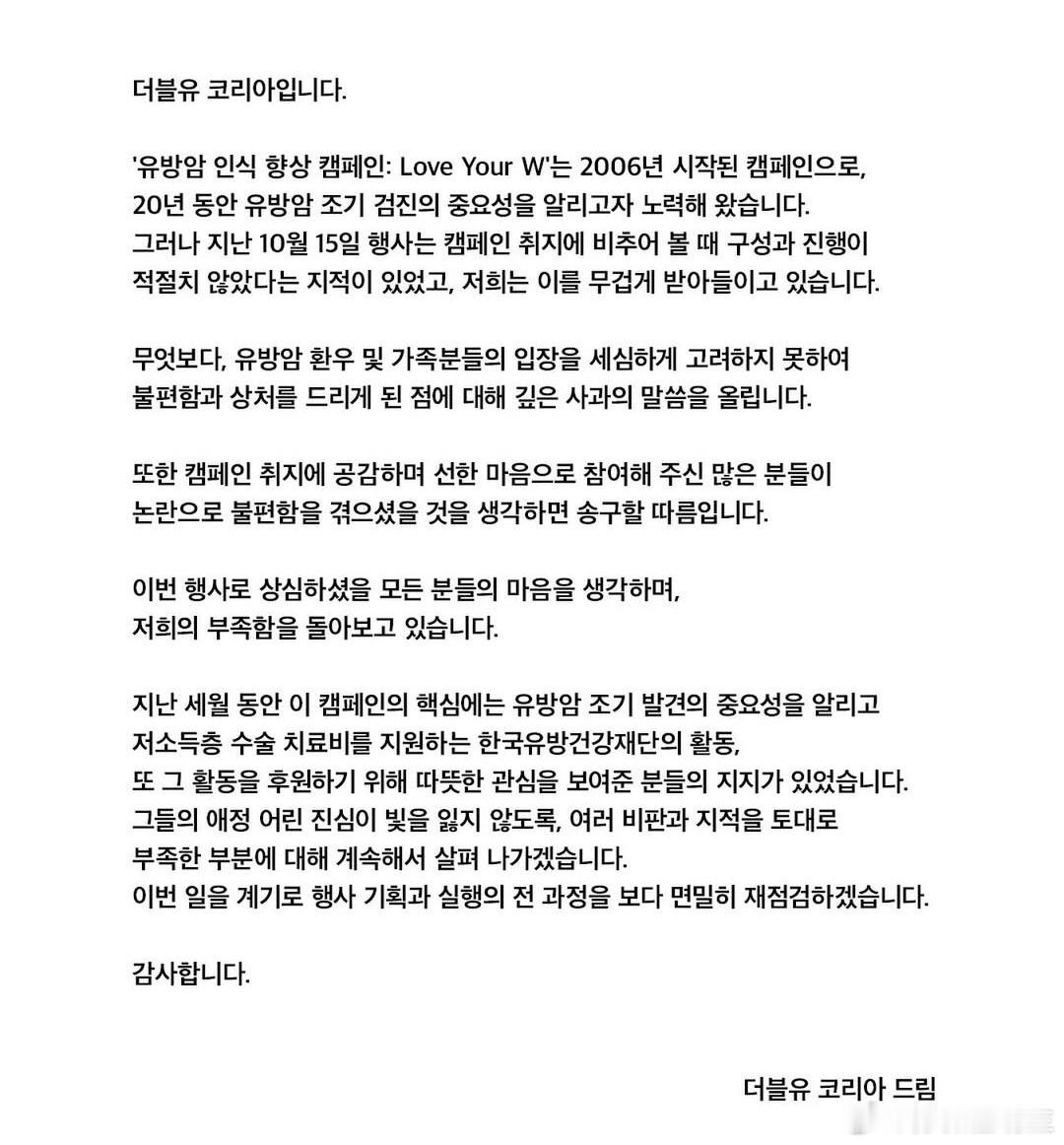 더블유 코리아입니다.

'유방암 인식 향상 캠페인: Love Your W'는 2006년 시작된 캠페인으로, 20년 동안 유방암 조기 검진의 중요성을 알리고자 노력해 왔습니다. 그러나 지난 10월 15일 행사는 캠페인 취지에 비추어 볼 때 구성과 진행이 적절치 않았다는 지적이 있었고, 저희는 이를 무겁게 받아들이고 있습니다.

무엇보다, 유방암 환우 및 가족분들의 입장을 세심하게 고려하지 못하여 불편함과 상처를 드리게 된 점에 대해 깊은 사과의 말씀을 올립니다.

또한 캠페인 취지에 공감하며 선한 마음으로 참여해 주신 많은 분들이 논란으로 불편함을 겪으셨을 것을 생각하면 송구할 따름입니다.

이번 행사로 상심하셨을 모든 분들의 마음을 생각하며, 저희의 부족함을 돌아보고 있습니다.

지난 세월 동안 이 캠페인의 핵심에는 유방암 조기 발견의 중요성을 알리고 저소득층 수술 치료비를 지원하는 한국유방건강재단의 활동, 또 그 활동을 후원하기 위해 따뜻한 관심을 보여준 분들의 지지가 있었습니다. 그들의 애정 어린 진심이 빛을 잃지 않도록, 여러 비판과 지적을 토대로 부족한 부분에 대해 계속해서 살펴 나가겠습니다. 이번 일을 계기로 행사 기획과 실행의 전 과정을 보다 면밀히 재점검하겠습니다.

감사합니다.

더블유 코리아 드림